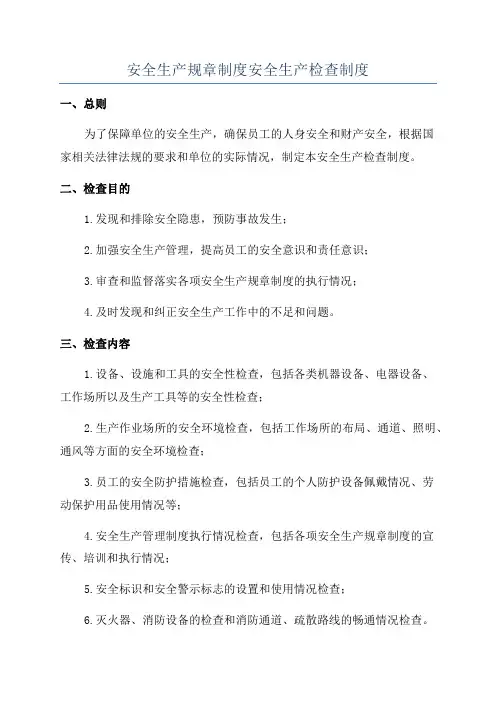 安全生产规章制度安全生产检查制度

一、总则

为了保障单位的安全生产，确保员工的人身安全和财产安全，根据国家相关法律法规的要求和单位的实际情况，制定本安全生产检查制度。

二、检查目的

1.发现和排除安全隐患，预防事故发生；

2.加强安全生产管理，提高员工的安全意识和责任意识；

3.审查和监督落实各项安全生产规章制度的执行情况；

4.及时发现和纠正安全生产工作中的不足和问题。

三、检查内容

1.设备、设施和工具的安全性检查，包括各类机器设备、电器设备、工作场所以及生产工具等的安全性检查；

2.生产作业场所的安全环境检查，包括工作场所的布局、通道、照明、通风等方面的安全环境检查；

3.员工的安全防护措施检查，包括员工的个人防护设备佩戴情况、劳动保护用品使用情况等；

4.安全生产管理制度执行情况检查，包括各项安全生产规章制度的宣传、培训和执行情况；

5.安全标识和安全警示标志的设置和使用情况检查；

6.灭火器、消防设备的检查和消防通道、疏散路线的畅通情况检查。